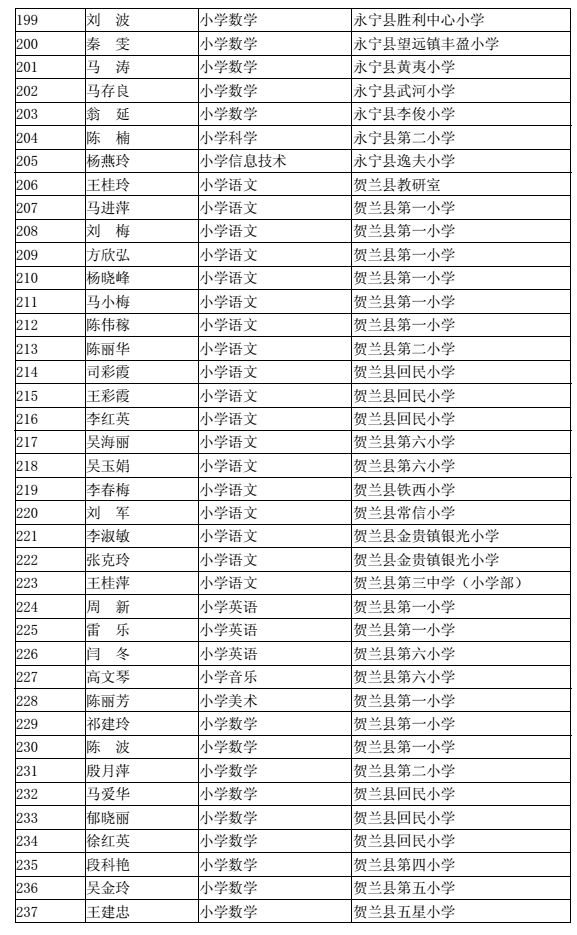 | 199 | 刘　波 | 小学数学 | 永宁县胜利中心小学 |
|---|---|---|---|
| 200 | 秦　雯 | 小学数学 | 永宁县望远镇丰盈小学 |
| 201 | 马　涛 | 小学数学 | 永宁县黄夷小学 |
| 202 | 马存良 | 小学数学 | 永宁县武河小学 |
| 203 | 翁　延 | 小学数学 | 永宁县李俊小学 |
| 204 | 陈　楠 | 小学科学 | 永宁县第二小学 |
| 205 | 杨燕玲 | 小学信息技术 | 永宁县逸夫小学 |
| 206 | 王桂玲 | 小学语文 | 贺兰县教研室 |
| 207 | 马进萍 | 小学语文 | 贺兰县第一小学 |
| 208 | 刘　梅 | 小学语文 | 贺兰县第一小学 |
| 209 | 方欣弘 | 小学语文 | 贺兰县第一小学 |
| 210 | 杨晓峰 | 小学语文 | 贺兰县第一小学 |
| 211 | 马小梅 | 小学语文 | 贺兰县第一小学 |
| 212 | 陈伟稼 | 小学语文 | 贺兰县第一小学 |
| 213 | 陈丽华 | 小学语文 | 贺兰县第二小学 |
| 214 | 司彩霞 | 小学语文 | 贺兰县回民小学 |
| 215 | 王彩霞 | 小学语文 | 贺兰县回民小学 |
| 216 | 李红英 | 小学语文 | 贺兰县回民小学 |
| 217 | 吴海丽 | 小学语文 | 贺兰县第六小学 |
| 218 | 吴玉娟 | 小学语文 | 贺兰县第六小学 |
| 219 | 李春梅 | 小学语文 | 贺兰县铁西小学 |
| 220 | 刘　军 | 小学语文 | 贺兰县常信小学 |
| 221 | 李淑敏 | 小学语文 | 贺兰县金贵镇银光小学 |
| 222 | 张克玲 | 小学语文 | 贺兰县金贵镇银光小学 |
| 223 | 王桂萍 | 小学语文 | 贺兰县第三中学（小学部） |
| 224 | 周　新 | 小学英语 | 贺兰县第一小学 |
| 225 | 雷　乐 | 小学英语 | 贺兰县第一小学 |
| 226 | 闫　冬 | 小学英语 | 贺兰县第六小学 |
| 227 | 高文琴 | 小学音乐 | 贺兰县第六小学 |
| 228 | 陈丽芳 | 小学美术 | 贺兰县第一小学 |
| 229 | 祁建玲 | 小学数学 | 贺兰县第一小学 |
| 230 | 陈　波 | 小学数学 | 贺兰县第一小学 |
| 231 | 殷月萍 | 小学数学 | 贺兰县第二小学 |
| 232 | 马爱华 | 小学数学 | 贺兰县回民小学 |
| 233 | 郁晓丽 | 小学数学 | 贺兰县回民小学 |
| 234 | 徐红英 | 小学数学 | 贺兰县回民小学 |
| 235 | 段科艳 | 小学数学 | 贺兰县第四小学 |
| 236 | 吴金玲 | 小学数学 | 贺兰县第五小学 |
| 237 | 王建忠 | 小学数学 | 贺兰县五星小学 |